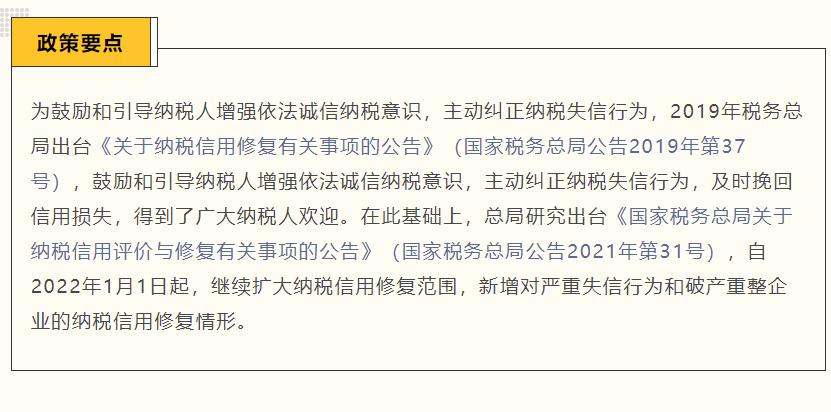 政策要点

为鼓励和引导纳税人增强依法诚信纳税意识，主动纠正纳税失信行为，2019年税务总局出台《关于纳税信用修复有关事项的公告》（国家税务总局公告2019年第37号），鼓励和引导纳税人增强依法诚信纳税意识，主动纠正纳税失信行为，及时挽回信用损失，得到了广大纳税人欢迎。在此基础上，总局研究出台《国家税务总局关于纳税信用评价与修复有关事项的公告》（国家税务总局公告2021年第31号），自2022年1月1日起，继续扩大纳税信用修复范围，新增对严重失信行为和破产重整企业的纳税信用修复情形。